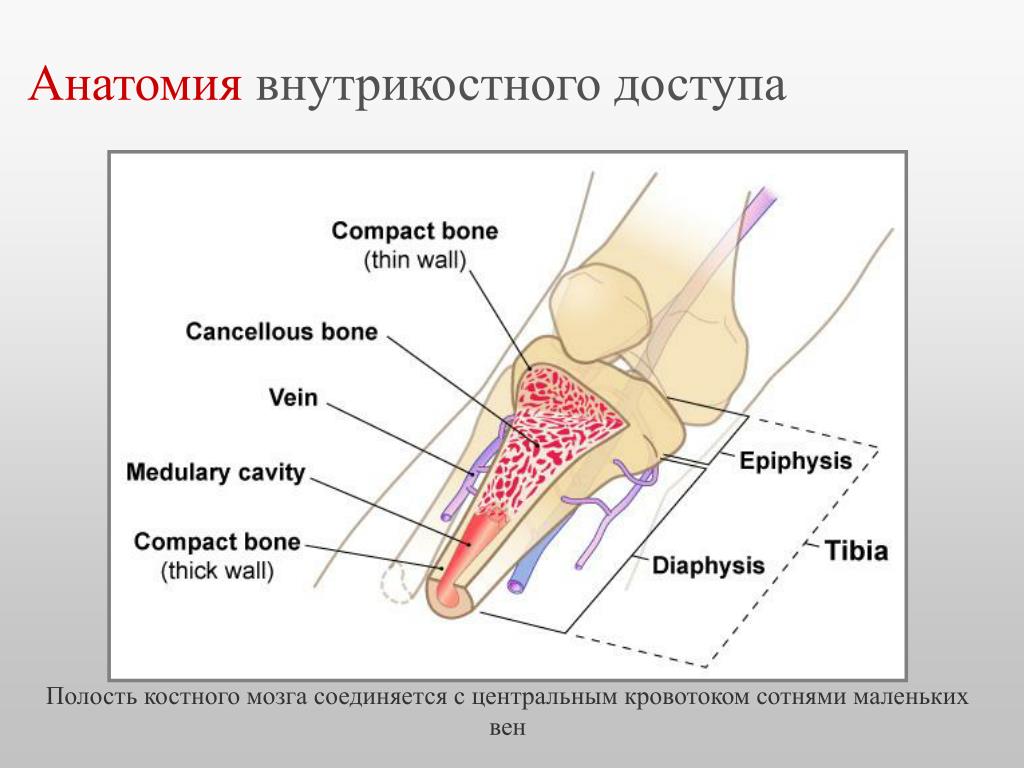 Анатомия внутрикостного доступа

Compact bone
(thin wall)

Cancellous bone

Vein

Medulary cavity

Compact bone
(thick wall)

Epiphysis

Diaphysis

Tibia

Полость костного мозга соединяется с центральным кровотоком сотнями маленьких вен